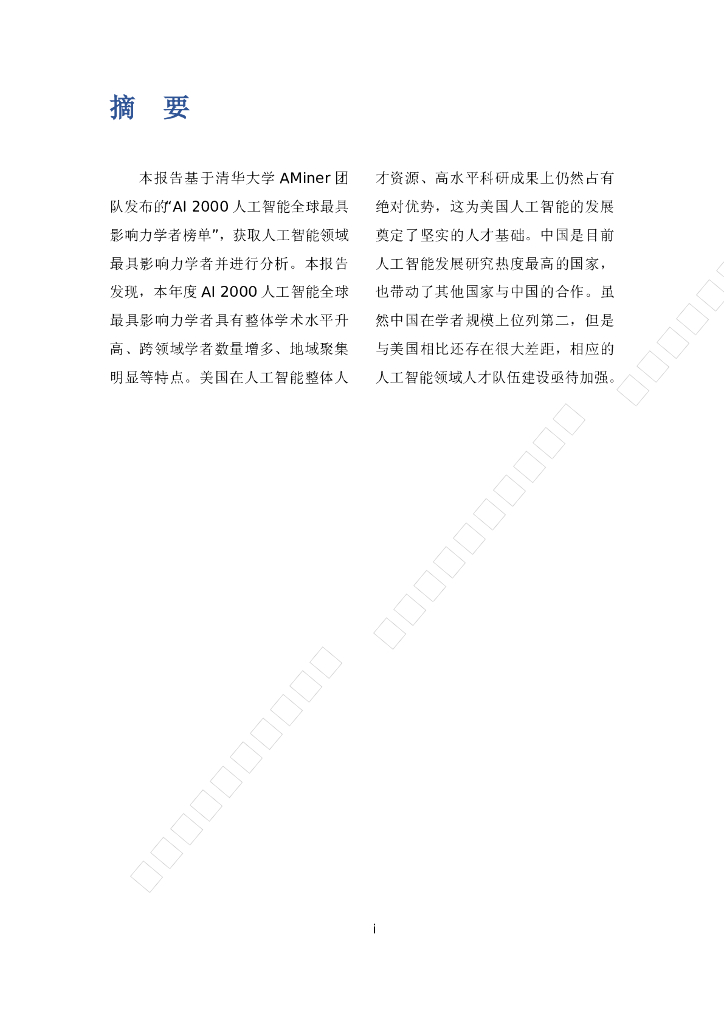 摘 要

本报告基于清华大学AMiner团队发布的“AI 2000人工智能全球最具影响力学者榜单”，获取人工智能领域最具影响力学者并进行分析。本报告发现，本年度AI 2000人工智能全球最具影响力学者具有整体学术水平升高、跨领域学者数量增多、地域聚集明显等特点。美国在人工智能整体人才资源、高水平科研成果上仍然占有绝对优势，这为美国人工智能的发展奠定了坚实的人才基础。中国是目前人工智能发展研究热度最高的国家，也带动了其他国家与中国的合作。虽然中国在学者规模上位列第二，但是与美国相比还存在很大差距，相应的人工智能领域人才队伍建设亟待加强。

i